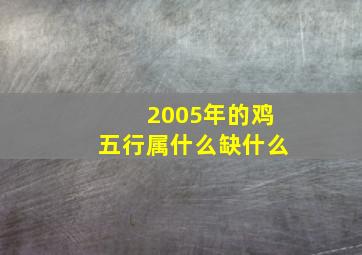 2005年的鸡
五行属什么缺什么